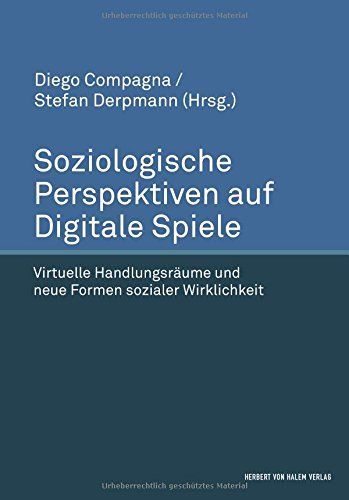 Urheberrechtlich geschütztes Material

Diego Compagna / Stefan Derpmann (Hrsg.)

Soziologische Perspektiven auf Digitale Spiele

Virtuelle Handlungsräume und neue Formen sozialer Wirklichkeit

HERBERT VON HALEM VERLAG

Urheberrechtlich geschütztes Material